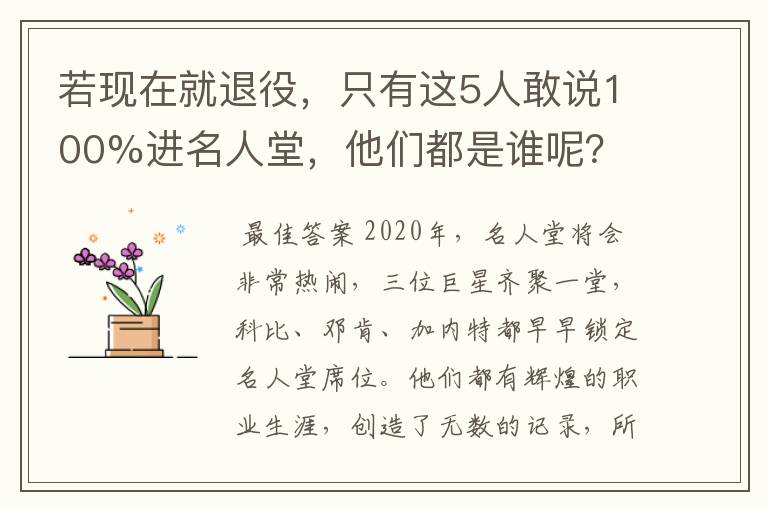 若现在就退役，只有这5人敢说100%进名人堂，他们都是谁呢？

最佳答案 2020年，名人堂将会非常热闹，三位巨星齐聚一堂，科比、邓肯、加内特都早早锁定名人堂席位。他们都有辉煌的职业生涯，创造了无数的记录，所